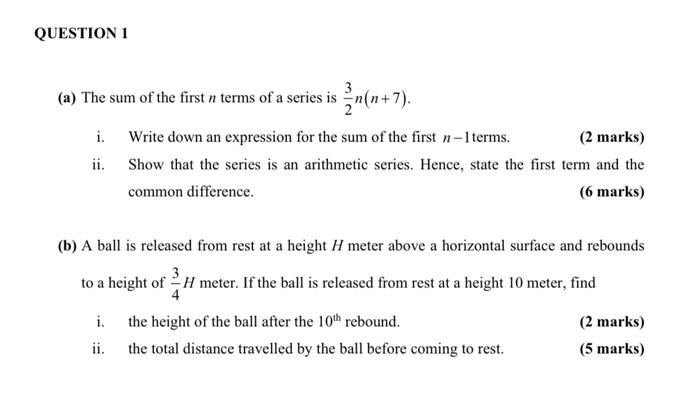 QUESTION 1

(a) The sum of the first $n$ terms of a series is $\frac{3}{2}n(n+7)$.

i. Write down an expression for the sum of the first $n-1$ terms. (2 marks)

ii. Show that the series is an arithmetic series. Hence, state the first term and the common difference. (6 marks)

(b) A ball is released from rest at a height $H$ meter above a horizontal surface and rebounds to a height of $\frac{3}{4}H$ meter. If the ball is released from rest at a height 10 meter, find

i. the height of the ball after the $10^{\text{th}}$ rebound. (2 marks)

ii. the total distance travelled by the ball before coming to rest. (5 marks)